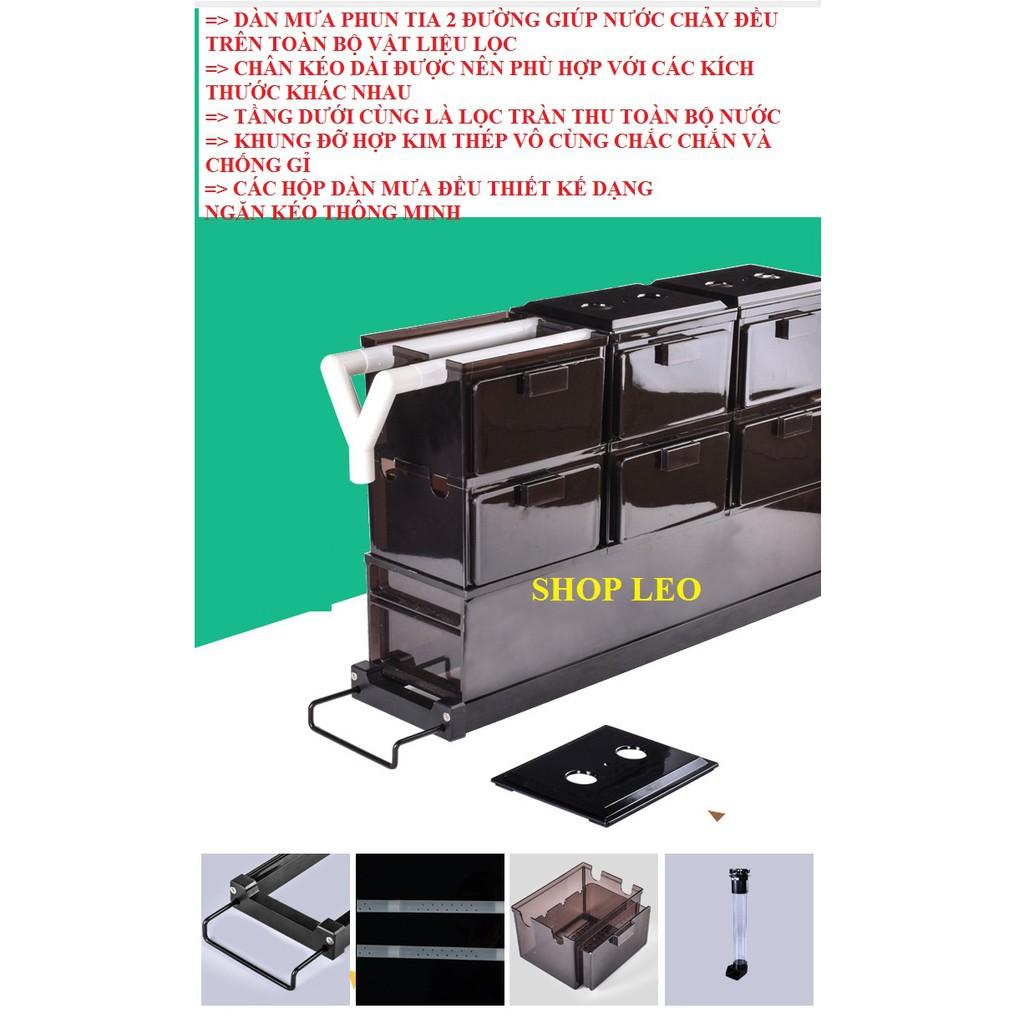 => DÀN MƯA PHUN TIA 2 ĐƯỜNG GIÚP NƯỚC CHẢY ĐỀU TRÊN TOÀN BỘ VẬT LIỆU LỌC
=> CHÂN KÉO DÀI ĐƯỢC NÊN PHÙ HỢP VỚI CÁC KÍCH THƯỚC KHÁC NHAU
=> TẦNG DƯỚI CÙNG LÀ LỌC TRÀN THU TOÀN BỘ NƯỚC
=> KHUNG ĐỠ HỢP KIM THÉP VÔ CÙNG CHẮC CHẮN VÀ CHỐNG GỈ
=> CÁC HỘP DÀN MƯA ĐỀU THIẾT KẾ DẠNG NGĂN KÉO THÔNG MINH

SHOP LEO